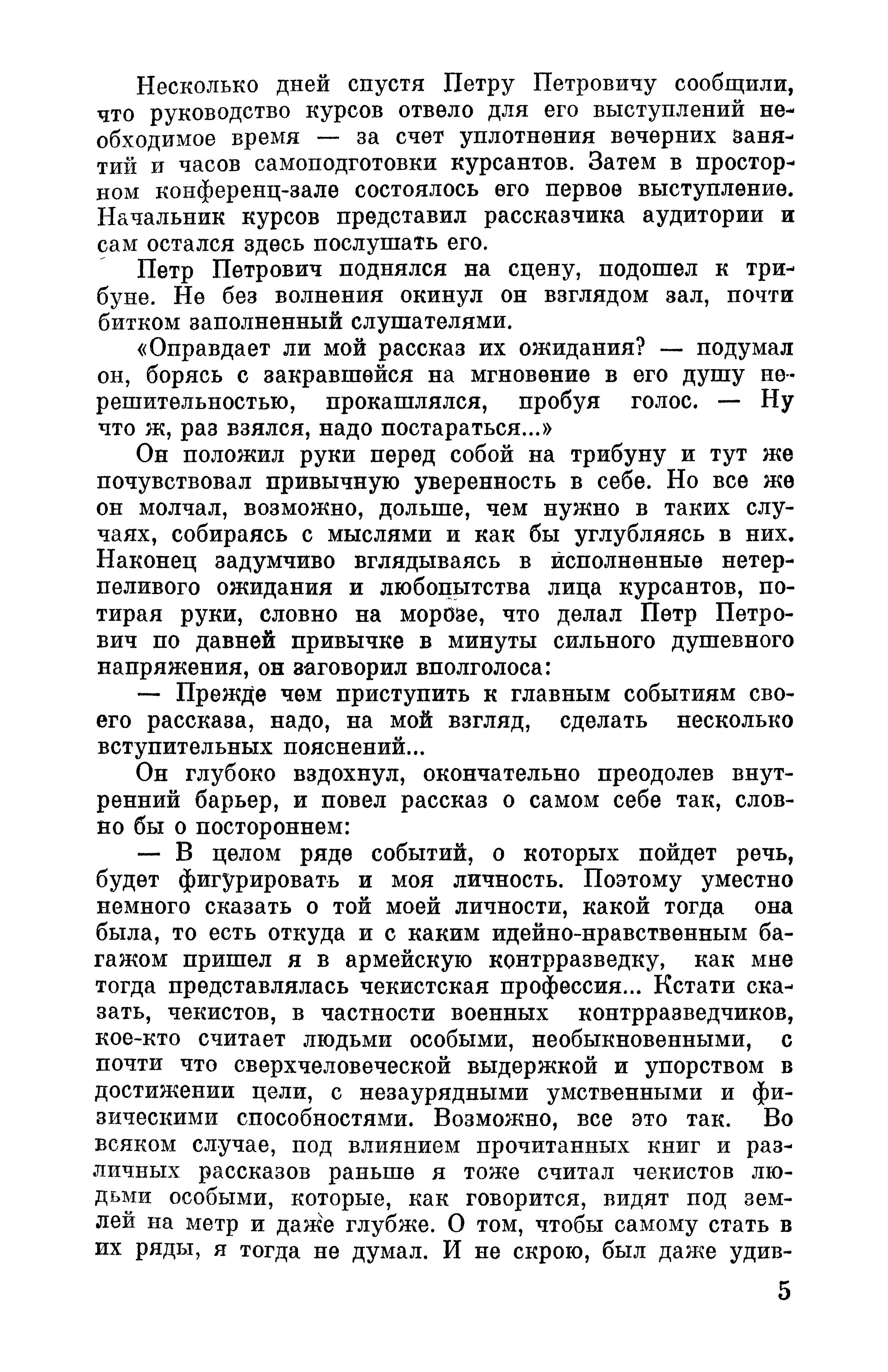 Несколько дней спустя Петру Петровичу сообщили, что руководство курсов отвело для его выступлений необходимое время — за счет уплотнения вечерних занятий и часов самоподготовки курсантов. Затем в просторном конференц-зале состоялось его первое выступление. Начальник курсов представил рассказчика аудитории и сам остался здесь послушать его.

Петр Петрович поднялся на сцену, подошел к трибуне. Не без волнения окинул он взглядом зал, почти битком заполненный слушателями.

«Оправдает ли мой рассказ их ожидания? — подумал он, борясь с закравшейся на мгновение в его душу нерешительностью, прокашлялся, пробуя голос. — Ну что ж, раз взялся, надо постараться...»

Он положил руки перед собой на трибуну и тут же почувствовал привычную уверенность в себе. Но все же он молчал, возможно, дольше, чем нужно в таких случаях, собираясь с мыслями и как бы углубляясь в них. Наконец задумчиво вглядываясь в исполненные нетерпеливого ожидания и любопытства лица курсантов, потирая руки, словно на морозе, что делал Петр Петрович по давней привычке в минуты сильного душевного напряжения, он заговорил вполголоса:

— Прежде чем приступить к главным событиям своего рассказа, надо, на мой взгляд, сделать несколько вступительных пояснений...

Он глубоко вздохнул, окончательно преодолев внутренний барьер, и повел рассказ о самом себе так, словно бы о постороннем:

— В целом ряде событий, о которых пойдет речь, будет фигурировать и моя личность. Поэтому уместно немного сказать о той моей личности, какой тогда она была, то есть откуда и с каким идейно-нравственным багажом пришел я в армейскую контрразведку, как мне тогда представлялась чекистская профессия... Кстати сказать, чекистов, в частности военных контрразведчиков, кое-кто считает людьми особыми, необыкновенными, с почти что сверхчеловеческой выдержкой и упорством в достижении цели, с незаурядными умственными и физическими способностями. Возможно, все это так. Во всяком случае, под влиянием прочитанных книг и различных рассказов раньше я тоже считал чекистов людьми особыми, которые, как говорится, видят под землей на метр и даже глубже. О том, чтобы самому стать в их ряды, я тогда не думал. И не скрою, был даже удив-

5